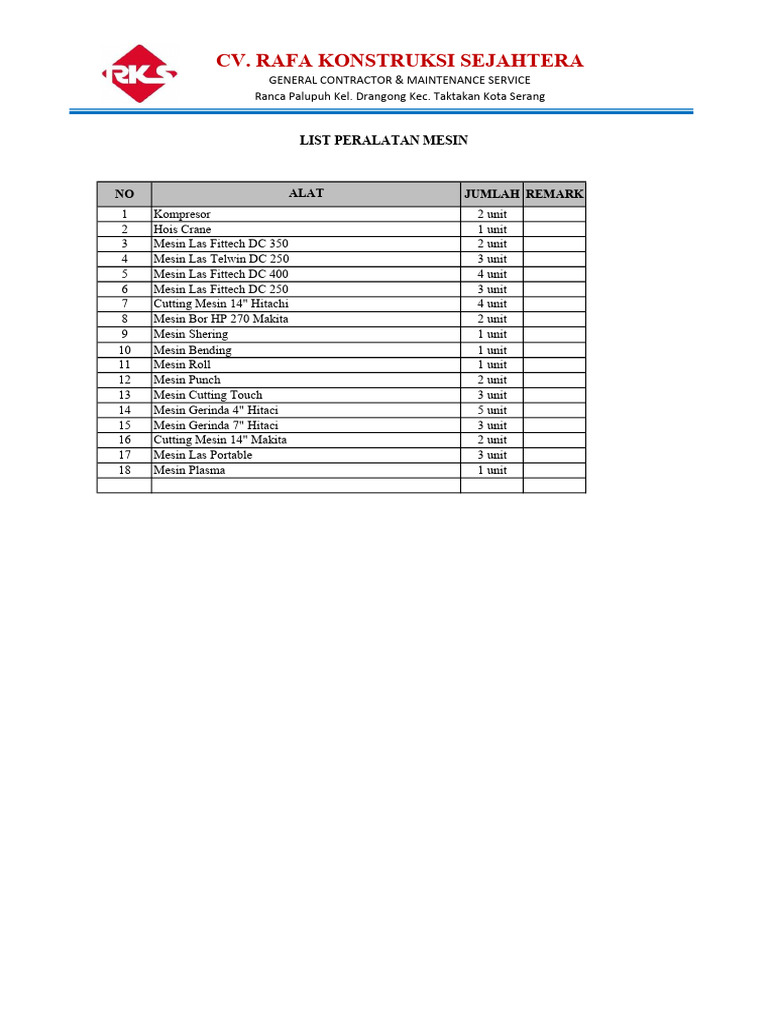 RKS

CV. RAFA KONSTRUKSI SEJAHTERA
GENERAL CONTRACTOR & MAINTENANCE SERVICE
Ranca Palupuh Kel. Drangong Kec. Taktakan Kota Serang

LIST PERALATAN MESIN

| NO | ALAT | JUMLAH | REMARK |
|---|---|---|---|
| 1 | Kompresor | 2 unit | |
| 2 | Hois Crane | 1 unit | |
| 3 | Mesin Las Fittech DC 350 | 2 unit | |
| 4 | Mesin Las Telwin DC 250 | 3 unit | |
| 5 | Mesin Las Fittech DC 400 | 4 unit | |
| 6 | Mesin Las Fittech DC 250 | 3 unit | |
| 7 | Cutting Mesin 14" Hitachi | 4 unit | |
| 8 | Mesin Bor HP 270 Makita | 2 unit | |
| 9 | Mesin Shering | 1 unit | |
| 10 | Mesin Bending | 1 unit | |
| 11 | Mesin Roll | 1 unit | |
| 12 | Mesin Punch | 2 unit | |
| 13 | Mesin Cutting Touch | 3 unit | |
| 14 | Mesin Gerinda 4" Hitaci | 5 unit | |
| 15 | Mesin Gerinda 7" Hitaci | 3 unit | |
| 16 | Cutting Mesin 14" Makita | 2 unit | |
| 17 | Mesin Las Portable | 3 unit | |
| 18 | Mesin Plasma | 1 unit | |
| | | | |